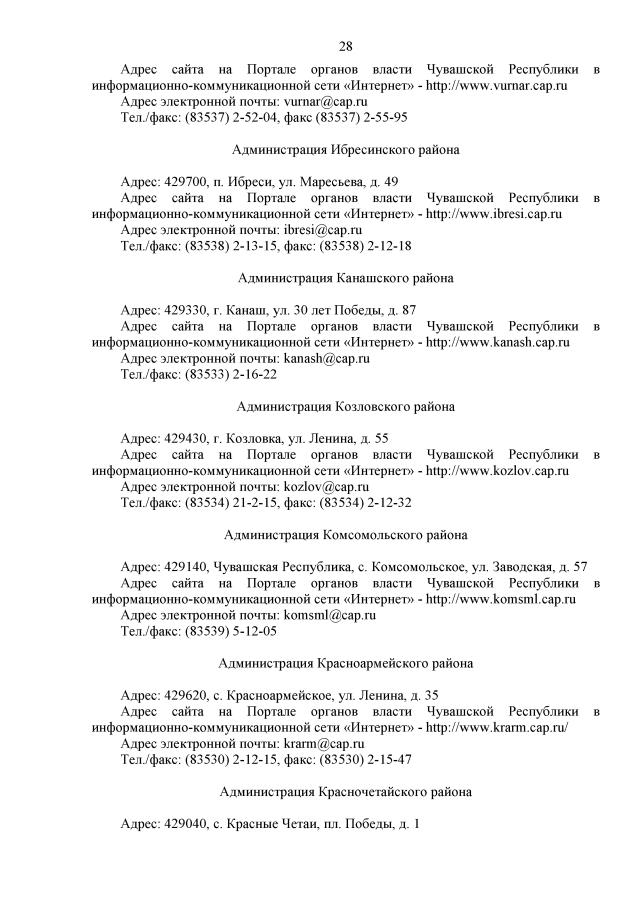 28

Адрес сайта на Портале органов власти Чувашской Республики в информационно-коммуникационной сети «Интернет» - http://www.vurnar.cap.ru
Адрес электронной почты: vurnar@cap.ru
Тел./факс: (83537) 2-52-04, факс (83537) 2-55-95

Администрация Ибресинского района

Адрес: 429700, п. Ибреси, ул. Маресьева, д. 49
Адрес сайта на Портале органов власти Чувашской Республики в информационно-коммуникационной сети «Интернет» - http://www.ibresi.cap.ru
Адрес электронной почты: ibresi@cap.ru
Тел./факс: (83538) 2-13-15, факс: (83538) 2-12-18

Администрация Канашского района

Адрес: 429330, г. Канаш, ул. 30 лет Победы, д. 87
Адрес сайта на Портале органов власти Чувашской Республики в информационно-коммуникационной сети «Интернет» - http://www.kanash.cap.ru
Адрес электронной почты: kanash@cap.ru
Тел./факс: (83533) 2-16-22

Администрация Козловского района

Адрес: 429430, г. Козловка, ул. Ленина, д. 55
Адрес сайта на Портале органов власти Чувашской Республики в информационно-коммуникационной сети «Интернет» - http://www.kozlov.cap.ru
Адрес электронной почты: kozlov@cap.ru
Тел./факс: (83534) 21-2-15, факс: (83534) 2-12-32

Администрация Комсомольского района

Адрес: 429140, Чувашская Республика, с. Комсомольское, ул. Заводская, д. 57
Адрес сайта на Портале органов власти Чувашской Республики в информационно-коммуникационной сети «Интернет» - http://www.komsml.cap.ru
Адрес электронной почты: komsml@cap.ru
Тел./факс: (83539) 5-12-05

Администрация Красноармейского района

Адрес: 429620, с. Красноармейское, ул. Ленина, д. 35
Адрес сайта на Портале органов власти Чувашской Республики в информационно-коммуникационной сети «Интернет» - http://www.krarm.cap.ru/
Адрес электронной почты: krarm@cap.ru
Тел./факс: (83530) 2-12-15, факс: (83530) 2-15-47

Администрация Красночетайского района

Адрес: 429040, с. Красные Четаи, пл. Победы, д. 1